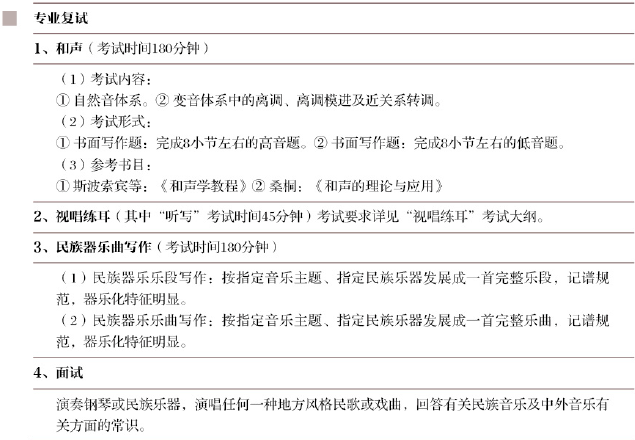 专业复试

1、和声（考试时间180分钟）

（1）考试内容：
① 自然音体系。② 变音体系中的离调、离调模进及近关系转调。
（2）考试形式：
① 书面写作题：完成8小节左右的高音题。② 书面写作题：完成8小节左右的低音题。
（3）参考书目：
① 斯波索宾等：《和声学教程》② 桑桐：《和声的理论与应用》

2、视唱练耳（其中“听写”考试时间45分钟）考试要求详见“视唱练耳”考试大纲。

3、民族器乐曲写作（考试时间180分钟）

（1）民族器乐乐段写作：按指定音乐主题、指定民族乐器发展成一首完整乐段，记谱规范，器乐化特征明显。
（2）民族器乐乐曲写作：按指定音乐主题、指定民族乐器发展成一首完整乐曲，记谱规范，器乐化特征明显。

4、面试

演奏钢琴或民族乐器，演唱任何一种地方风格民歌或戏曲，回答有关民族音乐及中外音乐有关方面的常识。